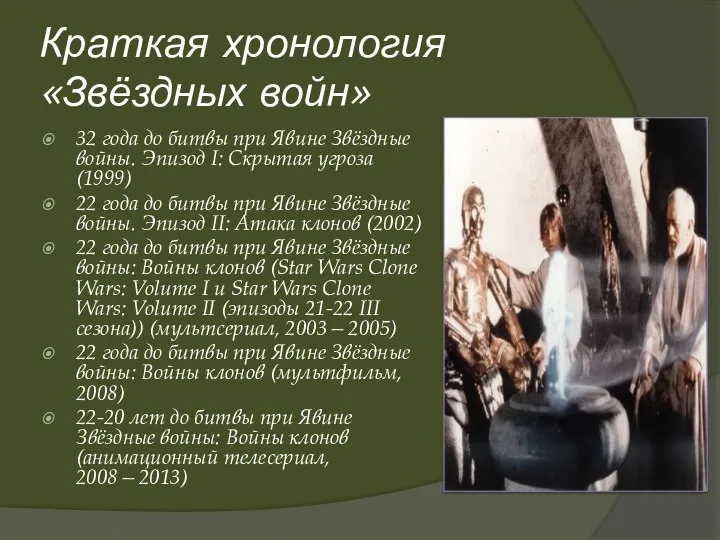 Краткая хронология «Звёздных войн»

32 года до битвы при Явине Звёздные войны. Эпизод I: Скрытая угроза (1999)

22 года до битвы при Явине Звёздные войны. Эпизод II: Атака клонов (2002)

22 года до битвы при Явине Звёздные войны: Войны клонов (Star Wars Clone Wars: Volume I и Star Wars Clone Wars: Volume II (эпизоды 21-22 III сезона)) (мультсериал, 2003 – 2005)

22 года до битвы при Явине Звёздные войны: Войны клонов (мультфильм, 2008)

22-20 лет до битвы при Явине Звёздные войны: Войны клонов (анимационный телесериал, 2008 – 2013)